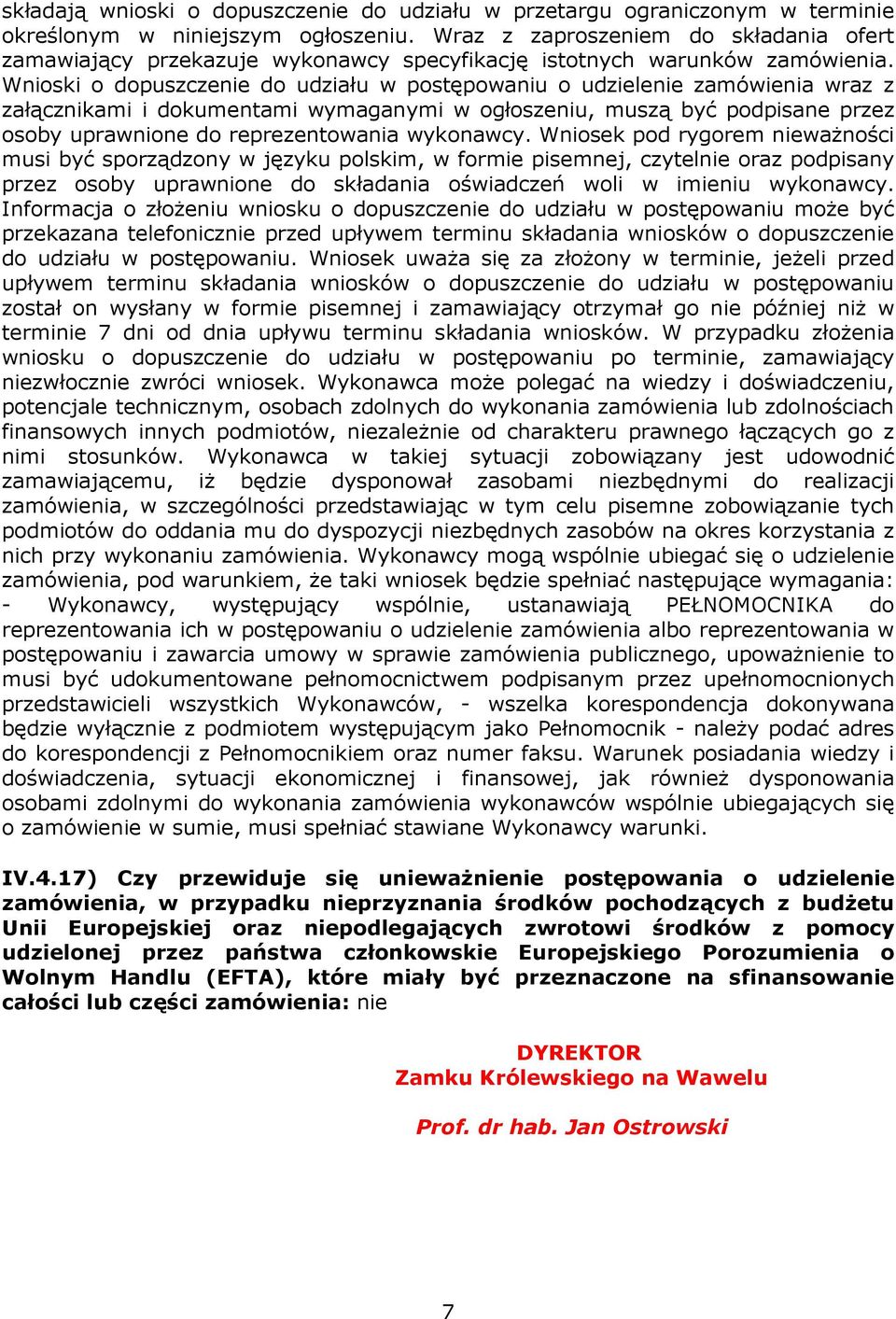 składają wnioski o dopuszczenie do udziału w przetargu ograniczonym w terminie określonym w niniejszym ogłoszeniu. Wraz z zaproszeniem do składania ofert zamawiający przekazuje wykonawcy specyfikację istotnych warunków zamówienia. Wnioski o dopuszczenie do udziału w postępowaniu o udzielenie zamówienia wraz z załącznikami i dokumentami wymaganymi w ogłoszeniu, muszą być podpisane przez osoby uprawnione do reprezentowania wykonawcy. Wniosek pod rygorem nieważności musi być sporządzony w języku polskim, w formie pisemnej, czytelnie oraz podpisany przez osoby uprawnione do składania oświadczeń woli w imieniu wykonawcy. Informacja o złożeniu wniosku o dopuszczenie do udziału w postępowaniu może być przekazana telefonicznie przed upływem terminu składania wniosków o dopuszczenie do udziału w postępowaniu. Wniosek uważa się za złożony w terminie, jeżeli przed upływem terminu składania wniosków o dopuszczenie do udziału w postępowaniu został on wysłany w formie pisemnej i zamawiający otrzymał go nie później niż w terminie 7 dni od dnia upływu terminu składania wniosków. W przypadku złożenia wniosku o dopuszczenie do udziału w postępowaniu po terminie, zamawiający niezwłocznie zwróci wniosek. Wykonawca może polegać na wiedzy i doświadczeniu, potencjale technicznym, osobach zdolnych do wykonania zamówienia lub zdolnościach finansowych innych podmiotów, niezależnie od charakteru prawnego łączących go z nimi stosunków. Wykonawca w takiej sytuacji zobowiązany jest udowodnić zamawiającemu, iż będzie dysponował zasobami niezbędnymi do realizacji zamówienia, w szczególności przedstawiając w tym celu pisemne zobowiązanie tych podmiotów do oddania mu do dyspozycji niezbędnych zasobów na okres korzystania z nich przy wykonaniu zamówienia. Wykonawcy mogą wspólnie ubiegać się o udzielenie zamówienia, pod warunkiem, że taki wniosek będzie spełniać następujące wymagania: - Wykonawcy, występujący wspólnie, ustanawiają PEŁNOMOCNIKA do reprezentowania ich w postępowaniu o udzielenie zamówienia albo reprezentowania w postępowaniu i zawarcia umowy w sprawie zamówienia publicznego, upoważnienie to musi być udokumentowane pełnomocnictwem podpisanym przez upełnomocnionych przedstawicieli wszystkich Wykonawców, - wszelka korespondencja dokonywana będzie wyłącznie z podmiotem występującym jako Pełnomocnik - należy podać adres do korespondencji z Pełnomocnikiem oraz numer faksu. Warunek posiadania wiedzy i doświadczenia, sytuacji ekonomicznej i finansowej, jak również dysponowania osobami zdolnymi do wykonania zamówienia wykonawców wspólnie ubiegających się o zamówienie w sumie, musi spełniać stawiane Wykonawcy warunki.

IV.4.17) Czy przewiduje się unieważnienie postępowania o udzielenie zamówienia, w przypadku nieprzyznania środków pochodzących z budżetu Unii Europejskiej oraz niepodlegających zwrotowi środków z pomocy udzielonej przez państwa członkowskie Europejskiego Porozumienia o Wolnym Handlu (EFTA), które miały być przeznaczone na sfinansowanie całości lub części zamówienia: nie

DYREKTOR
Zamku Królewskiego na Wawelu

Prof. dr hab. Jan Ostrowski

7